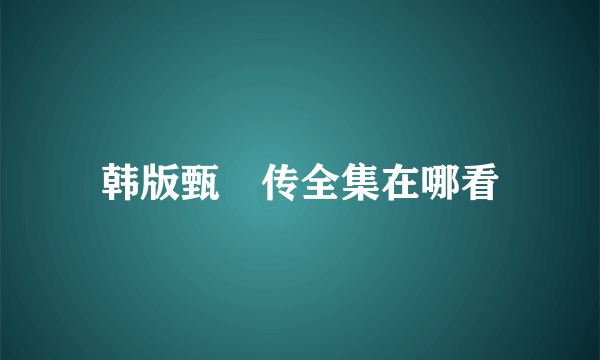 韩版甄 传全集在哪看